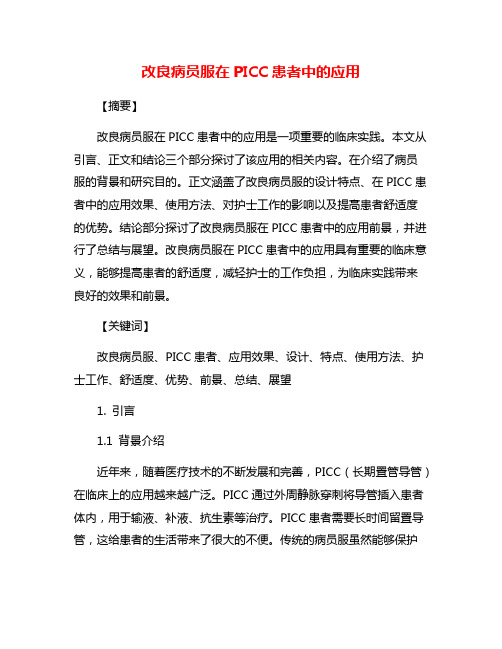 改良病员服在 PICC 患者中的应用

【摘要】

改良病员服在 PICC 患者中的应用是一项重要的临床实践。本文从引言、正文和结论三个部分探讨了该应用的相关内容。在介绍了病员服的背景和研究目的。正文涵盖了改良病员服的设计特点、在 PICC 患者中的应用效果、使用方法、对护士工作的影响以及提高患者舒适度的优势。结论部分探讨了改良病员服在 PICC 患者中的应用前景，并进行了总结与展望。改良病员服在 PICC 患者中的应用具有重要的临床意义，能够提高患者的舒适度，减轻护士的工作负担，为临床实践带来良好的效果和前景。

【关键词】

改良病员服、PICC 患者、应用效果、设计、特点、使用方法、护士工作、舒适度、优势、前景、总结、展望

1. 引言

1.1 背景介绍

近年来，随着医疗技术的不断发展和完善，PICC（长期置管导管）在临床上的应用越来越广泛。PICC 通过外周静脉穿刺将导管插入患者体内，用于输液、补液、抗生素等治疗。PICC 患者需要长时间留置导管，这给患者的生活带来了很大的不便。传统的病员服虽然能够保护